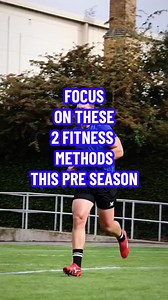 FOCUS
ON THESE
2 FITNESS
METHODS
THIS PRE SEASON